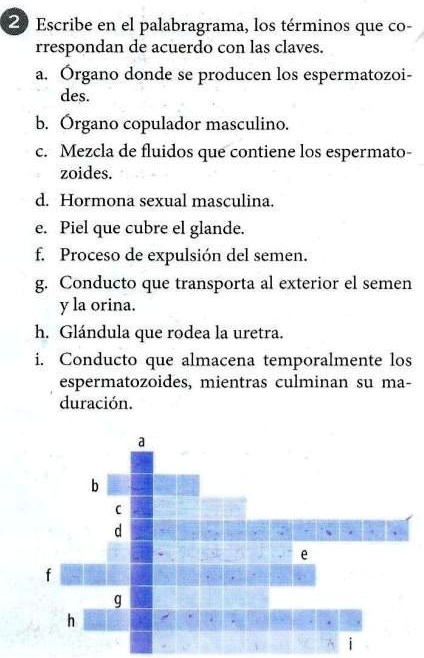 2 Escribe en el palabragrama, los términos que correspondan de acuerdo con las claves.

a. Órgano donde se producen los espermatozoides.
b. Órgano copulador masculino.
c. Mezcla de fluidos que contiene los espermatozoides.
d. Hormona sexual masculina.
e. Piel que cubre el glande.
f. Proceso de expulsión del semen.
g. Conducto que transporta al exterior el semen y la orina.
h. Glándula que rodea la uretra.
i. Conducto que almacena temporalmente los espermatozoides, mientras culminan su maduración.

a
b
c
d
e
f
g
h
i